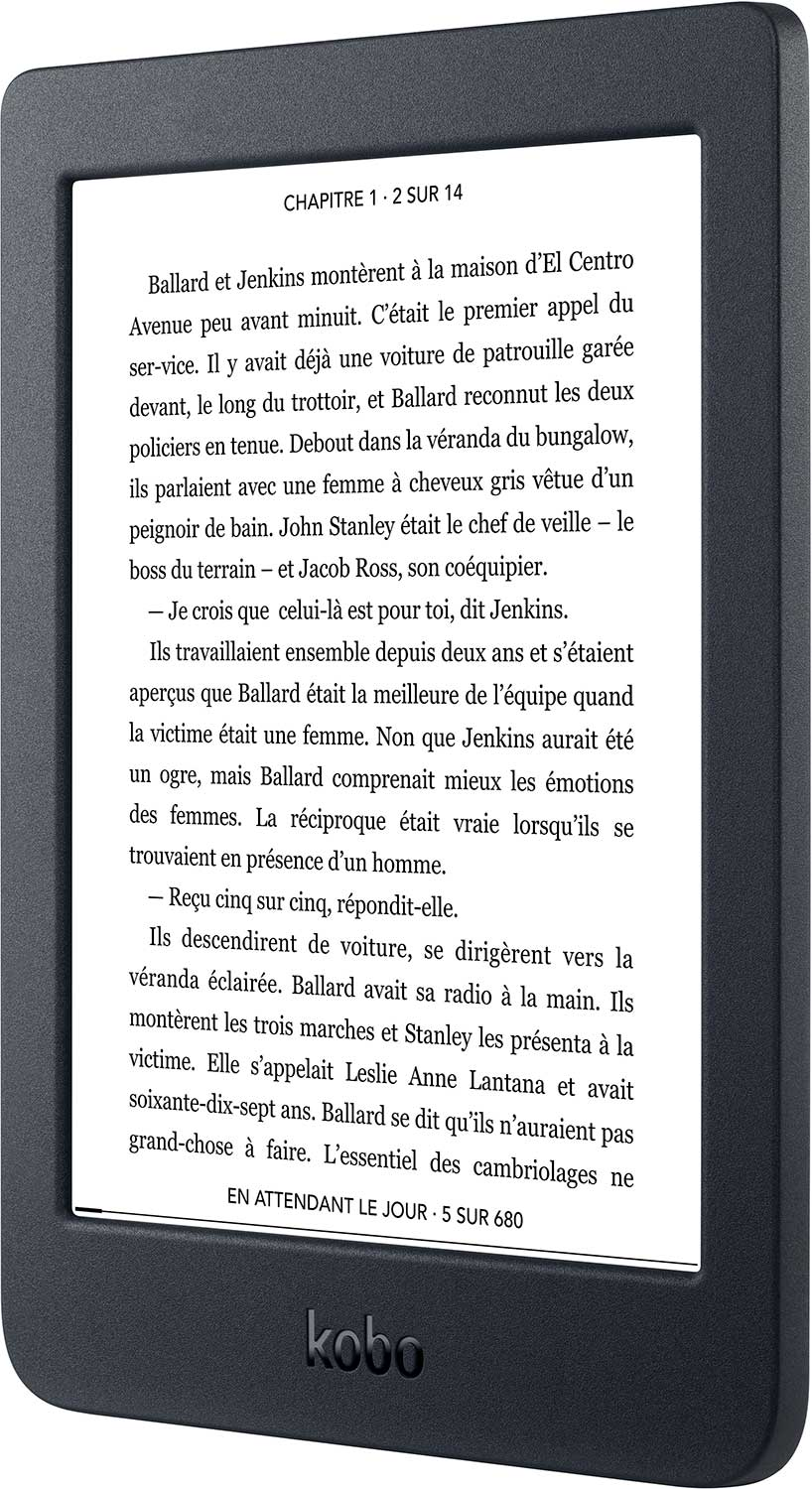 CHAPITRE 1 · 2 SUR 14

Ballard et Jenkins montèrent à la maison d'El Centro Avenue peu avant minuit. C'était le premier appel du ser-vice. Il y avait déjà une voiture de patrouille garée devant, le long du trottoir, et Ballard reconnut les deux policiers en tenue. Debout dans la véranda du bungalow, ils parlaient avec une femme à cheveux gris vêtue d'un peignoir de bain. John Stanley était le chef de veille – le boss du terrain – et Jacob Ross, son coéquipier.

— Je crois que celui-là est pour toi, dit Jenkins.

Ils travaillaient ensemble depuis deux ans et s'étaient aperçus que Ballard était la meilleure de l'équipe quand la victime était une femme. Non que Jenkins aurait été un ogre, mais Ballard comprenait mieux les émotions des femmes. La réciproque était vraie lorsqu'ils se trouvaient en présence d'un homme.

— Reçu cinq sur cinq, répondit-elle.

Ils descendirent de voiture, se dirigèrent vers la véranda éclairée. Ballard avait sa radio à la main. Ils montèrent les trois marches et Stanley les présenta à la victime. Elle s'appelait Leslie Anne Lantana et avait soixante-dix-sept ans. Ballard se dit qu'ils n'auraient pas grand-chose à faire. L'essentiel des cambriolages ne

EN ATTENDANT LE JOUR · 5 SUR 680

kobo